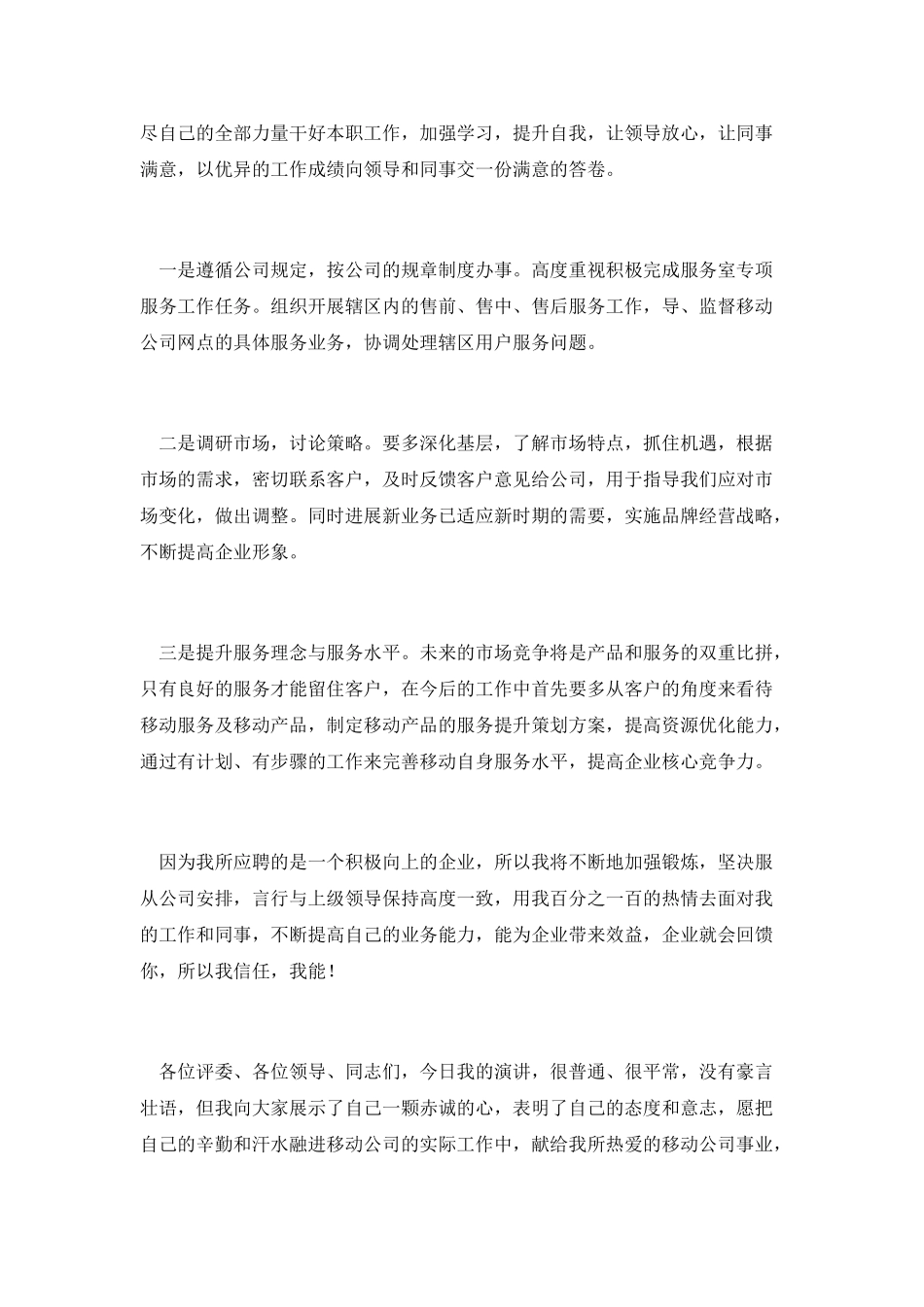 尽自己的全部力量干好本职工作，加强学习，提升自我，让领导放心，让同事满意，以优异的工作成绩向领导和同事交一份满意的答卷。

一是遵循公司规定，按公司的规章制度办事。高度重视积极完成服务室专项服务工作任务。组织开展辖区内的售前、售中、售后服务工作，导、监督移动公司网点的具体服务业务，协调处理辖区用户服务问题。

二是调研市场，讨论策略。要多深化基层，了解市场特点，抓住机遇，根据市场的需求，密切联系客户，及时反馈客户意见给公司，用于指导我们应对市场变化，做出调整。同时进展新业务已适应新时期的需要，实施品牌经营战略，不断提高企业形象。

三是提升服务理念与服务水平。未来的市场竞争将是产品和服务的双重比拼，只有良好的服务才能留住客户，在今后的工作中首先要多从客户的角度来看待移动服务及移动产品，制定移动产品的服务提升策划方案，提高资源优化能力，通过有计划、有步骤的工作来完善移动自身服务水平，提高企业核心竞争力。

因为我所应聘的是一个积极向上的企业，所以我将不断地加强锻炼，坚决服从公司安排，言行与上级领导保持高度一致，用我百分之一百的热情去面对我的工作和同事，不断提高自己的业务能力，能为企业带来效益，企业就会回馈你，所以我信任，我能！

各位评委、各位领导、同志们，今日我的演讲，很普通、很平常，没有豪言壮语，但我向大家展示了自己一颗赤诚的心，表明了自己的态度和意志，愿把自己的辛勤和汗水融进移动公司的实际工作中，献给我所热爱的移动公司事业，